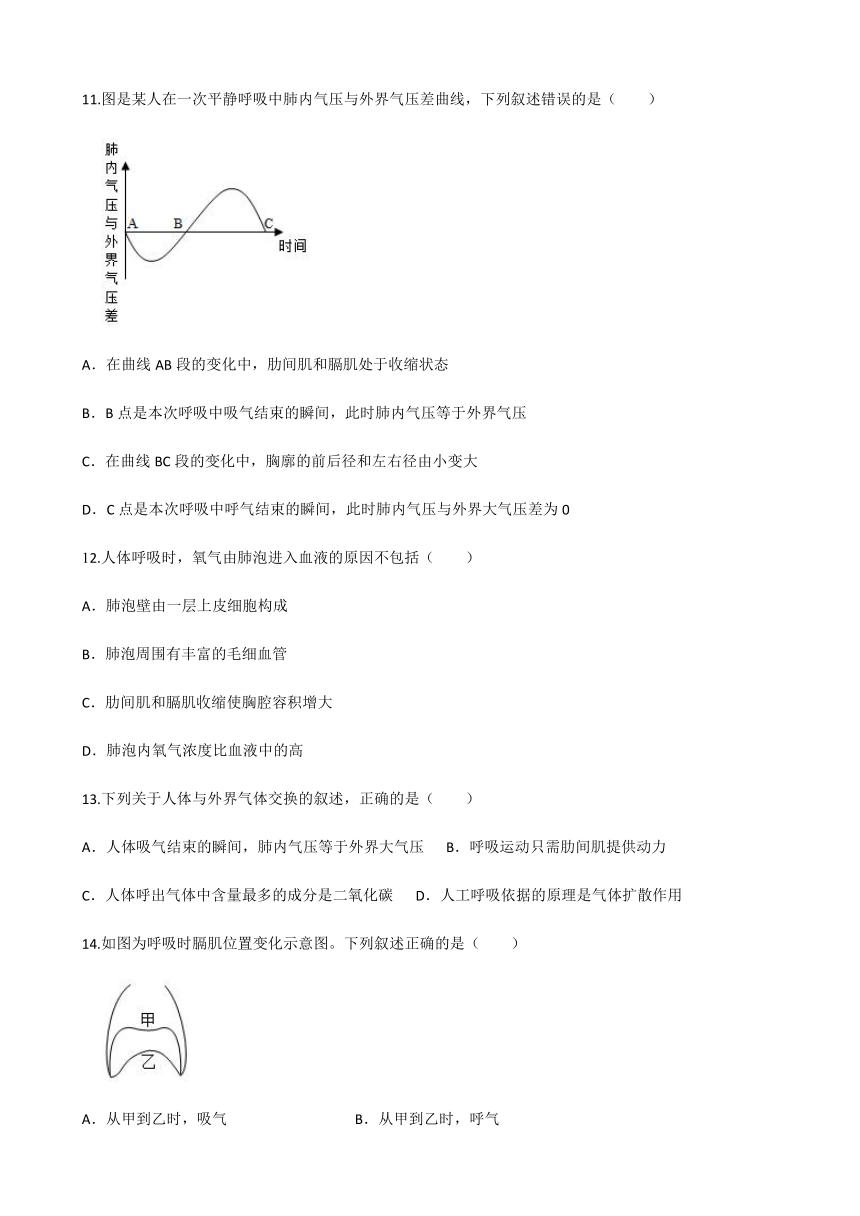 11.图是某人在一次平静呼吸中肺内气压与外界气压差曲线，下列叙述错误的是（　　）

肺内气压与外界气压差

A　B　C

时间

A．在曲线 AB 段的变化中，肋间肌和膈肌处于收缩状态

B．B 点是本次呼吸中吸气结束的瞬间，此时肺内气压等于外界气压

C．在曲线 BC 段的变化中，胸廓的前后径和左右径由小变大

D．C 点是本次呼吸中呼气结束的瞬间，此时肺内气压与外界大气压差为 0

12.人体呼吸时，氧气由肺泡进入血液的原因不包括（　　）

A．肺泡壁由一层上皮细胞构成

B．肺泡周围有丰富的毛细血管

C．肋间肌和膈肌收缩使胸腔容积增大

D．肺泡内氧气浓度比血液中的高

13.下列关于人体与外界气体交换的叙述，正确的是（　　）

A．人体吸气结束的瞬间，肺内气压等于外界大气压　B．呼吸运动只需肋间肌提供动力

C．人体呼出气体中含量最多的成分是二氧化碳　D．人工呼吸依据的原理是气体扩散作用

14.如图为呼吸时膈肌位置变化示意图。下列叙述正确的是（　　）

甲

乙

A．从甲到乙时，吸气　　　　　　　B．从甲到乙时，呼气